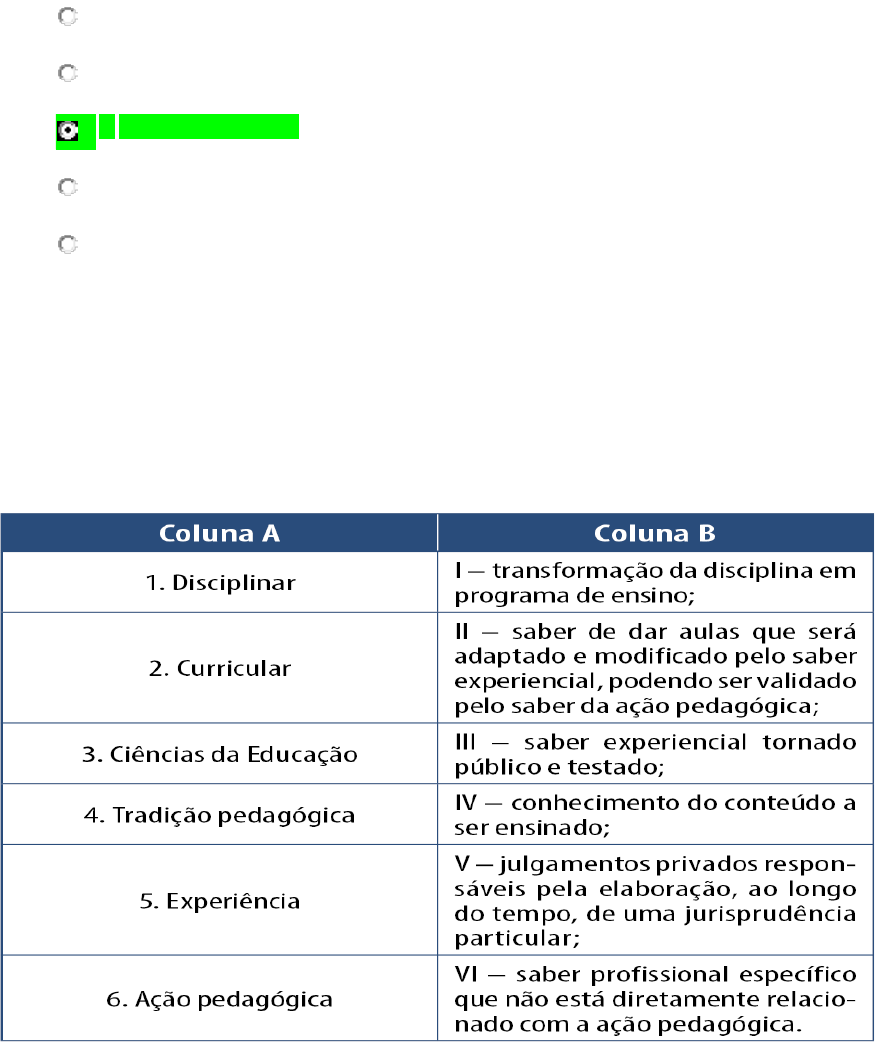 | Coluna A | Coluna B |
|---|---|
| 1. Disciplinar | I — transformação da disciplina em programa de ensino; |
| 2. Curricular | II — saber de dar aulas que será adaptado e modificado pelo saber experiencial, podendo ser validado pelo saber da ação pedagógica; |
| 3. Ciências da Educação | III — saber experiencial tornado público e testado; |
| 4. Tradição pedagógica | IV — conhecimento do conteúdo a ser ensinado; |
| 5. Experiência | V — julgamentos privados responsáveis pela elaboração, ao longo do tempo, de uma jurisprudência particular; |
| 6. Ação pedagógica | VI — saber profissional específico que não está diretamente relacionado com a ação pedagógica. |